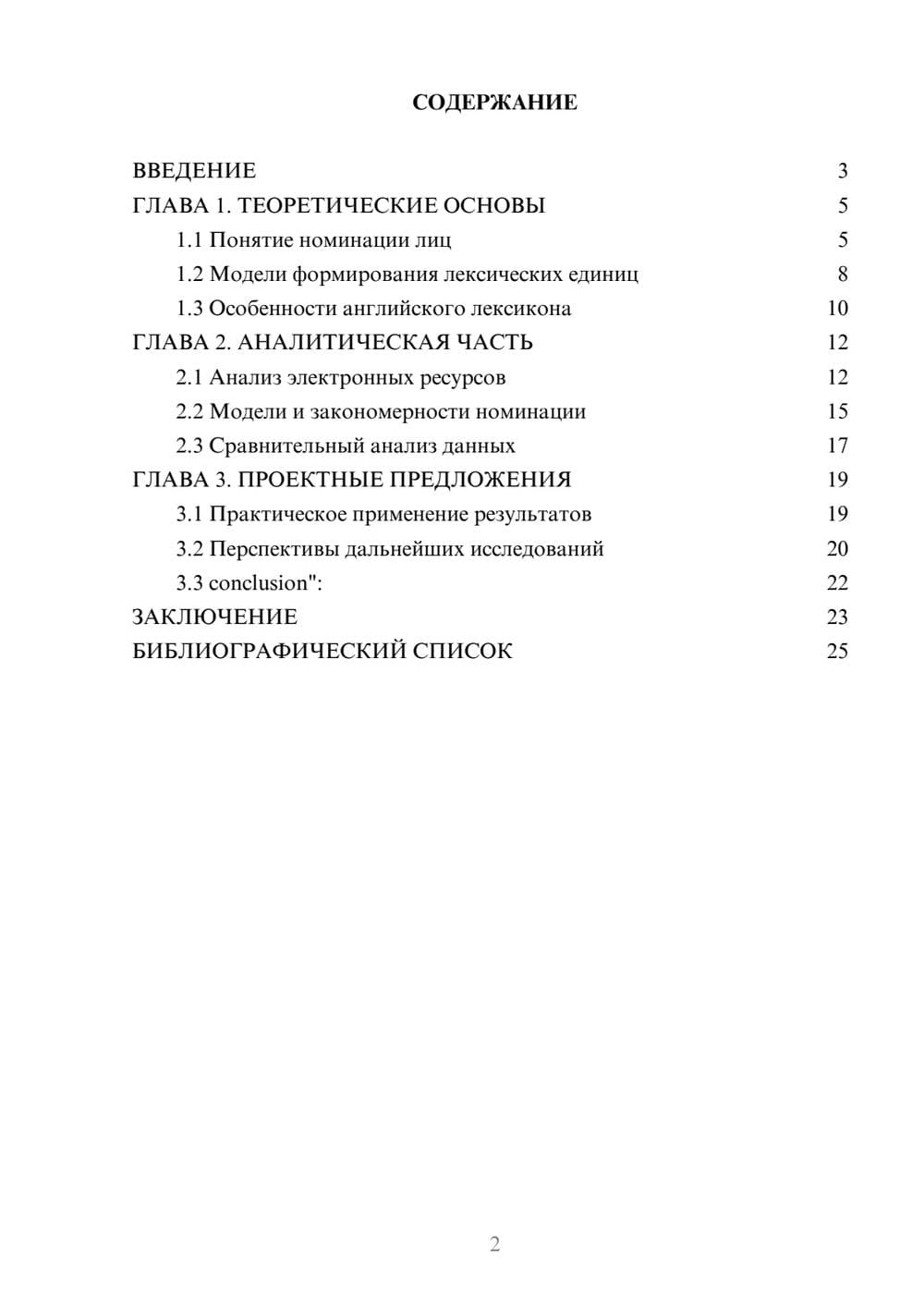 СОДЕРЖАНИЕ

ВВЕДЕНИЕ 3
ГЛАВА 1. ТЕОРЕТИЧЕСКИЕ ОСНОВЫ 5
1.1 Понятие номинации лиц 5
1.2 Модели формирования лексических единиц 8
1.3 Особенности английского лексикона 10
ГЛАВА 2. АНАЛИТИЧЕСКАЯ ЧАСТЬ 12
2.1 Анализ электронных ресурсов 12
2.2 Модели и закономерности номинации 15
2.3 Сравнительный анализ данных 17
ГЛАВА 3. ПРОЕКТНЫЕ ПРЕДЛОЖЕНИЯ 19
3.1 Практическое применение результатов 19
3.2 Перспективы дальнейших исследований 20
3.3 conclusion": 22
ЗАКЛЮЧЕНИЕ 23
БИБЛИОГРАФИЧЕСКИЙ СПИСОК 25

2